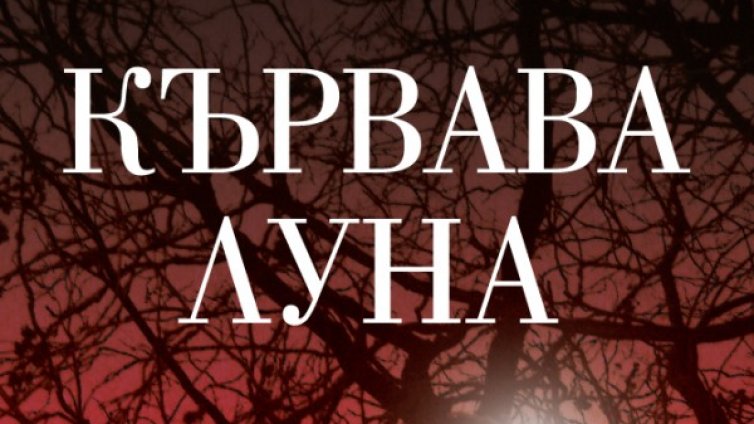 КЪРВАВА
ЛУНА